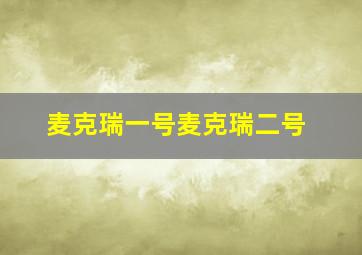 麦克瑞一号麦克瑞二号